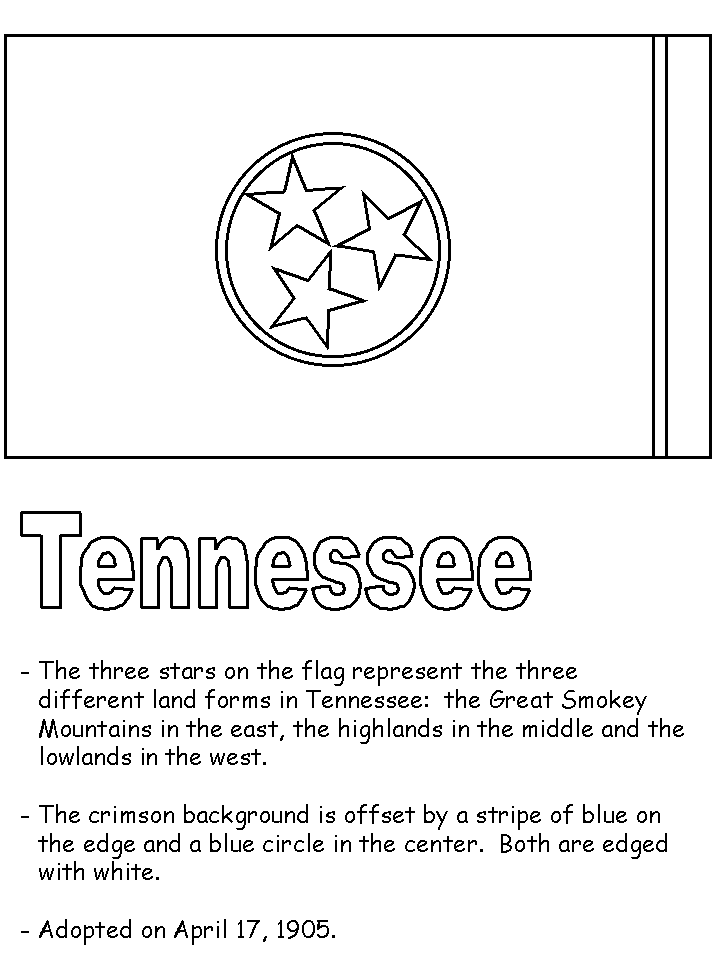 Tennessee

- The three stars on the flag represent the three different land forms in Tennessee: the Great Smokey Mountains in the east, the highlands in the middle and the lowlands in the west.

- The crimson background is offset by a stripe of blue on the edge and a blue circle in the center. Both are edged with white.

- Adopted on April 17, 1905.